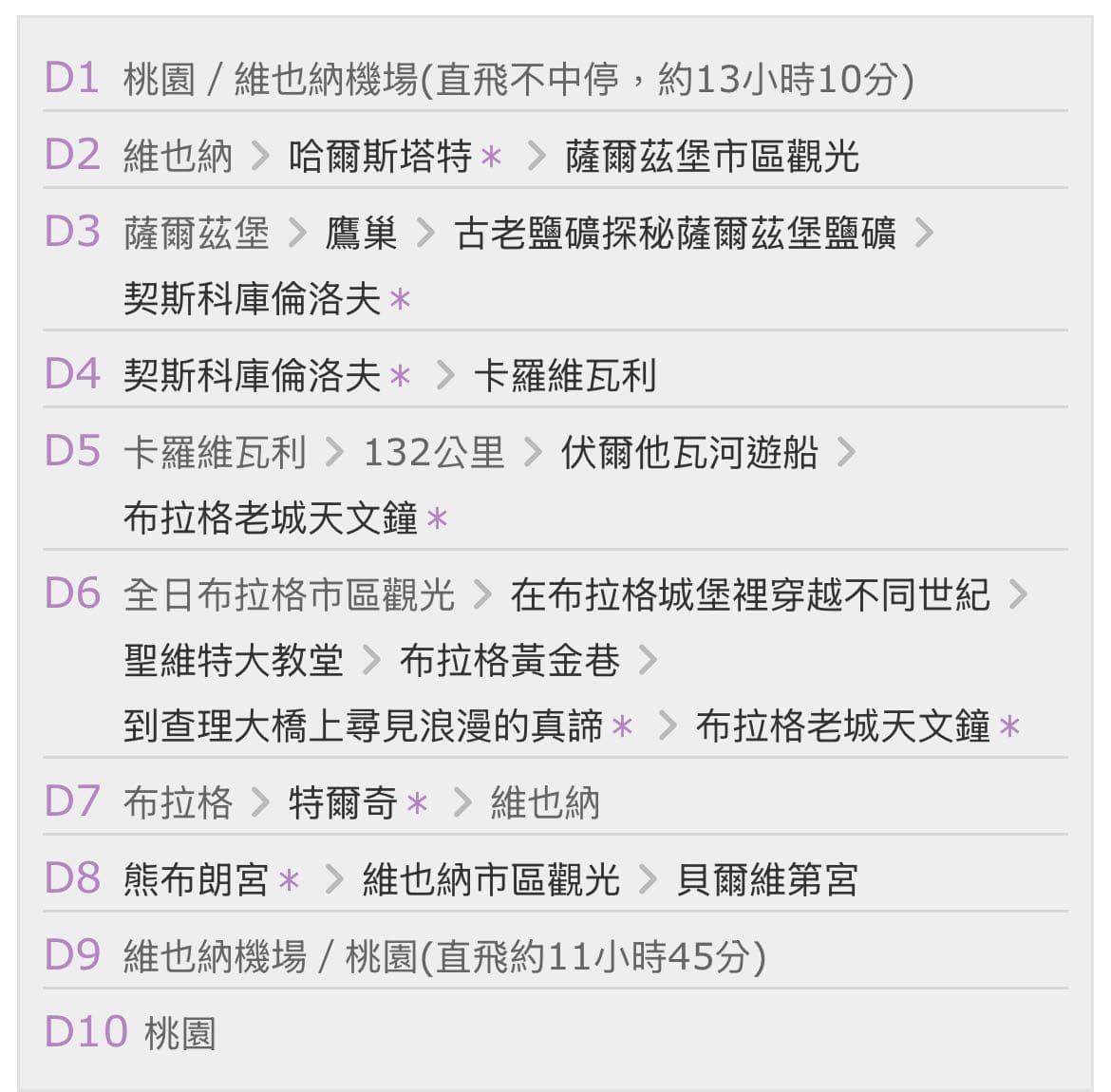 D1 桃園 / 維也納機場(直飛不中停，約13小時10分)

D2 維也納 > 哈爾斯塔特＊ > 薩爾茲堡市區觀光

D3 薩爾茲堡 > 鷹巢 > 古老鹽礦探秘薩爾茲堡鹽礦 > 契斯科庫倫洛夫＊

D4 契斯科庫倫洛夫＊ > 卡羅維瓦利

D5 卡羅維瓦利 > 132公里 > 伏爾他瓦河遊船 > 布拉格老城天文鐘＊

D6 全日布拉格市區觀光 > 在布拉格城堡裡穿越不同世紀 > 聖維特大教堂 > 布拉格黃金巷 > 到查理大橋上尋見浪漫的真諦＊ > 布拉格老城天文鐘＊

D7 布拉格 > 特爾奇＊ > 維也納

D8 熊布朗宮＊ > 維也納市區觀光 > 貝爾維第宮

D9 維也納機場 / 桃園(直飛約11小時45分)

D10 桃園